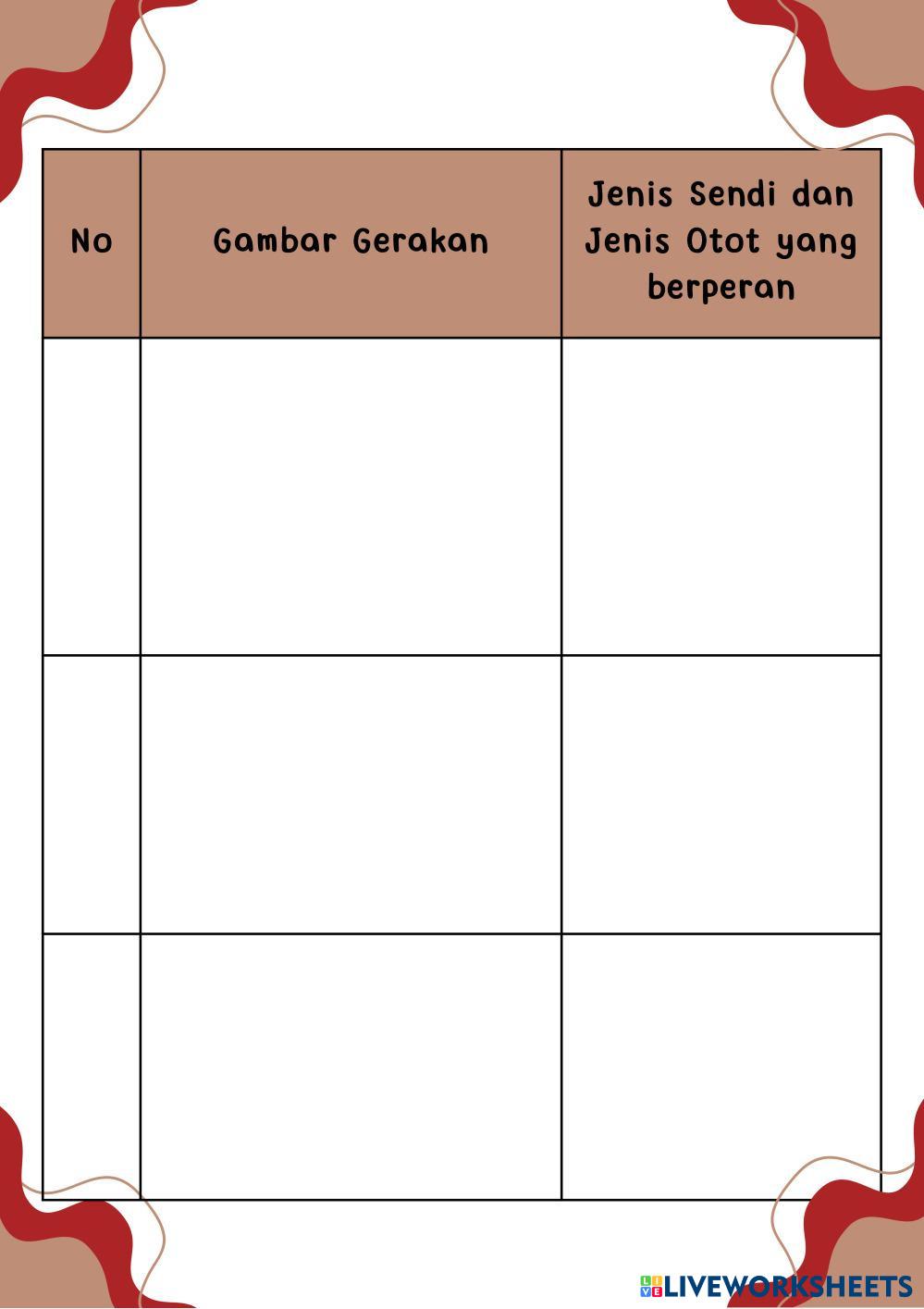 | No | Gambar Gerakan | Jenis Sendi dan Jenis Otot yang berperan |
|---|---|---|
| | | |
| | | |
| | | |

LIVEWORKSHEETS